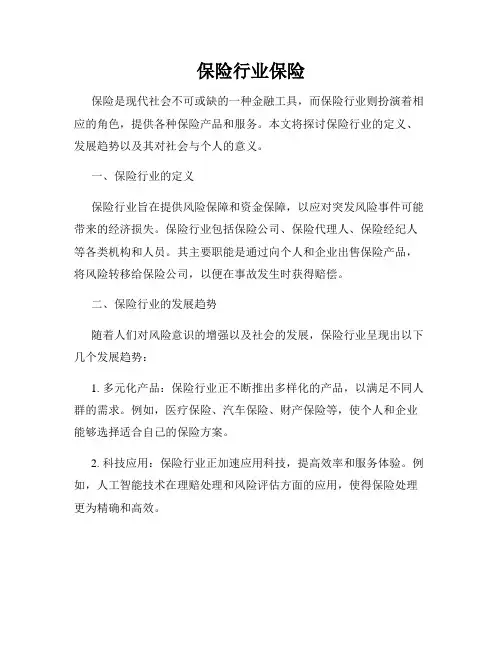 保险行业保险

保险是现代社会不可或缺的一种金融工具，而保险行业则扮演着相应的角色，提供各种保险产品和服务。本文将探讨保险行业的定义、发展趋势以及其对社会与个人的意义。

一、保险行业的定义

保险行业旨在提供风险保障和资金保障，以应对突发风险事件可能带来的经济损失。保险行业包括保险公司、保险代理人、保险经纪人等各类机构和人员。其主要职能是通过向个人和企业出售保险产品，将风险转移给保险公司，以便在事故发生时获得赔偿。

二、保险行业的发展趋势

随着人们对风险意识的增强以及社会的发展，保险行业呈现出以下几个发展趋势：

1. 多元化产品：保险行业正不断推出多样化的产品，以满足不同人群的需求。例如，医疗保险、汽车保险、财产保险等，使个人和企业能够选择适合自己的保险方案。

2. 科技应用：保险行业正加速应用科技，提高效率和服务体验。例如，人工智能技术在理赔处理和风险评估方面的应用，使得保险处理更为精确和高效。